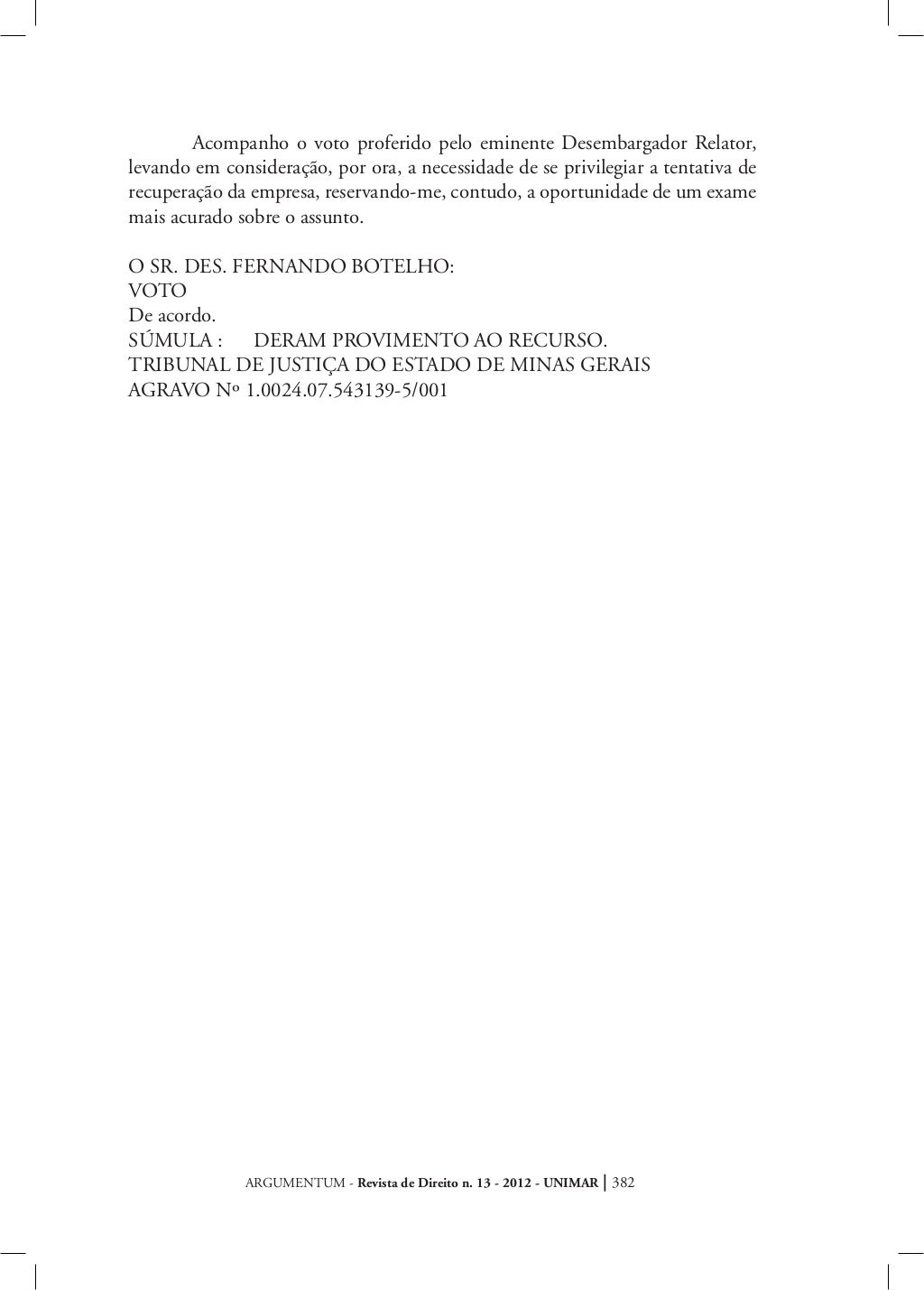 Acompanho o voto proferido pelo eminente Desembargador Relator, levando em consideração, por ora, a necessidade de se privilegiar a tentativa de recuperação da empresa, reservando-me, contudo, a oportunidade de um exame mais acurado sobre o assunto.

O SR. DES. FERNANDO BOTELHO:
VOTO
De acordo.
SÚMULA : DERAM PROVIMENTO AO RECURSO.
TRIBUNAL DE JUSTIÇA DO ESTADO DE MINAS GERAIS
AGRAVO Nº 1.0024.07.543139-5/001

ARGUMENTUM - Revista de Direito n. 13 - 2012 - UNIMAR | 382